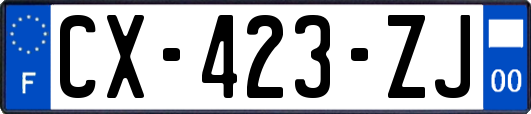 F
CX-423-ZJ
00